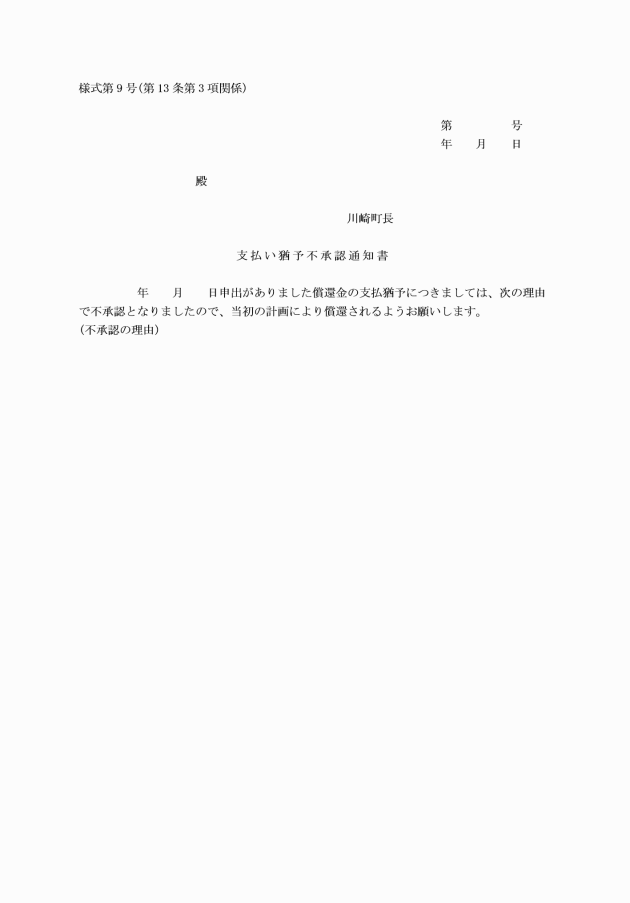 様式第9号(第13条第3項関係)

第　　　　号
年　　月　　日

殿

川崎町長

支払い猶予不承認通知書

年　　月　　日申出がありました償還金の支払猶予につきましては、次の理由で不承認となりましたので、当初の計画により償還されるようお願いします。
(不承認の理由)